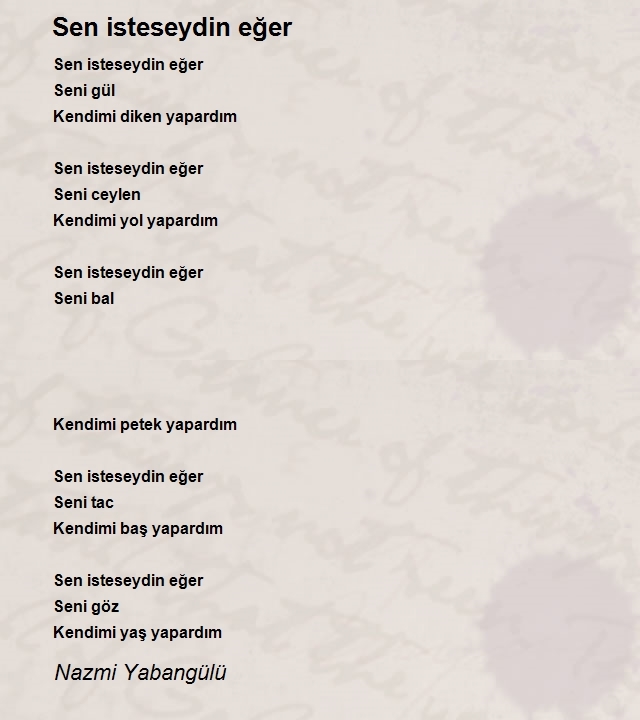 Sen isteseydin eğer

Sen isteseydin eğer
Seni gül
Kendimi diken yapardım

Sen isteseydin eğer
Seni ceylen
Kendimi yol yapardım

Sen isteseydin eğer
Seni bal

Kendimi petek yapardım

Sen isteseydin eğer
Seni tac
Kendimi baş yapardım

Sen isteseydin eğer
Seni göz
Kendimi yaş yapardım

Nazmi Yabangülü